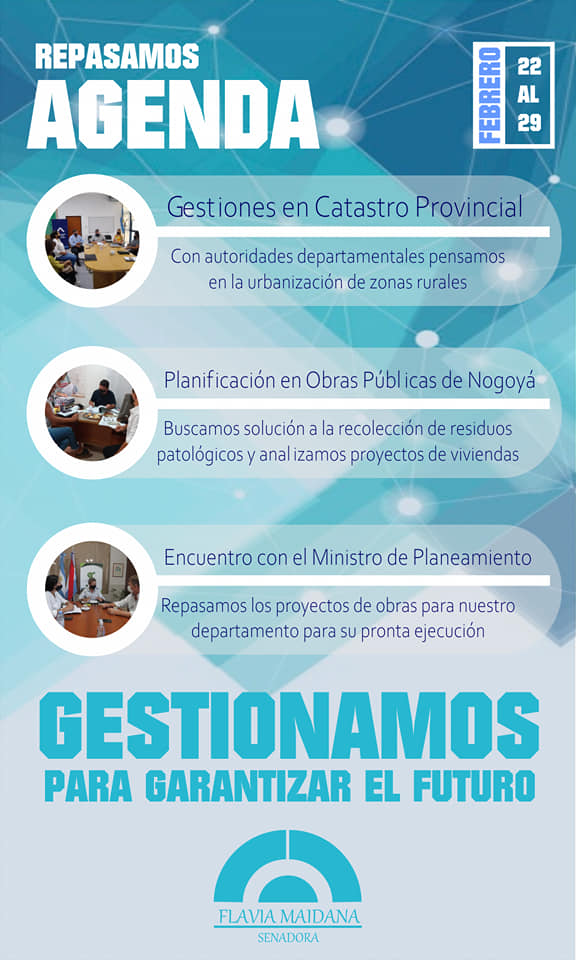 REPASAMOS
AGENDA

FEBRERO
22
AL
29

Gestiones en Catastro Provincial

Con autoridades departamentales pensamos en la urbanización de zonas rurales

Planificación en Obras Públicas de Nogoyá

Buscamos solución a la recolección de residuos patológicos y analizamos proyectos de viviendas

Encuentro con el Ministro de Planeamiento

Repasamos los proyectos de obras para nuestro departamento para su pronta ejecución

GESTIONAMOS
PARA GARANTIZAR EL FUTURO

FLAVIA MAIDANA
SENADORA